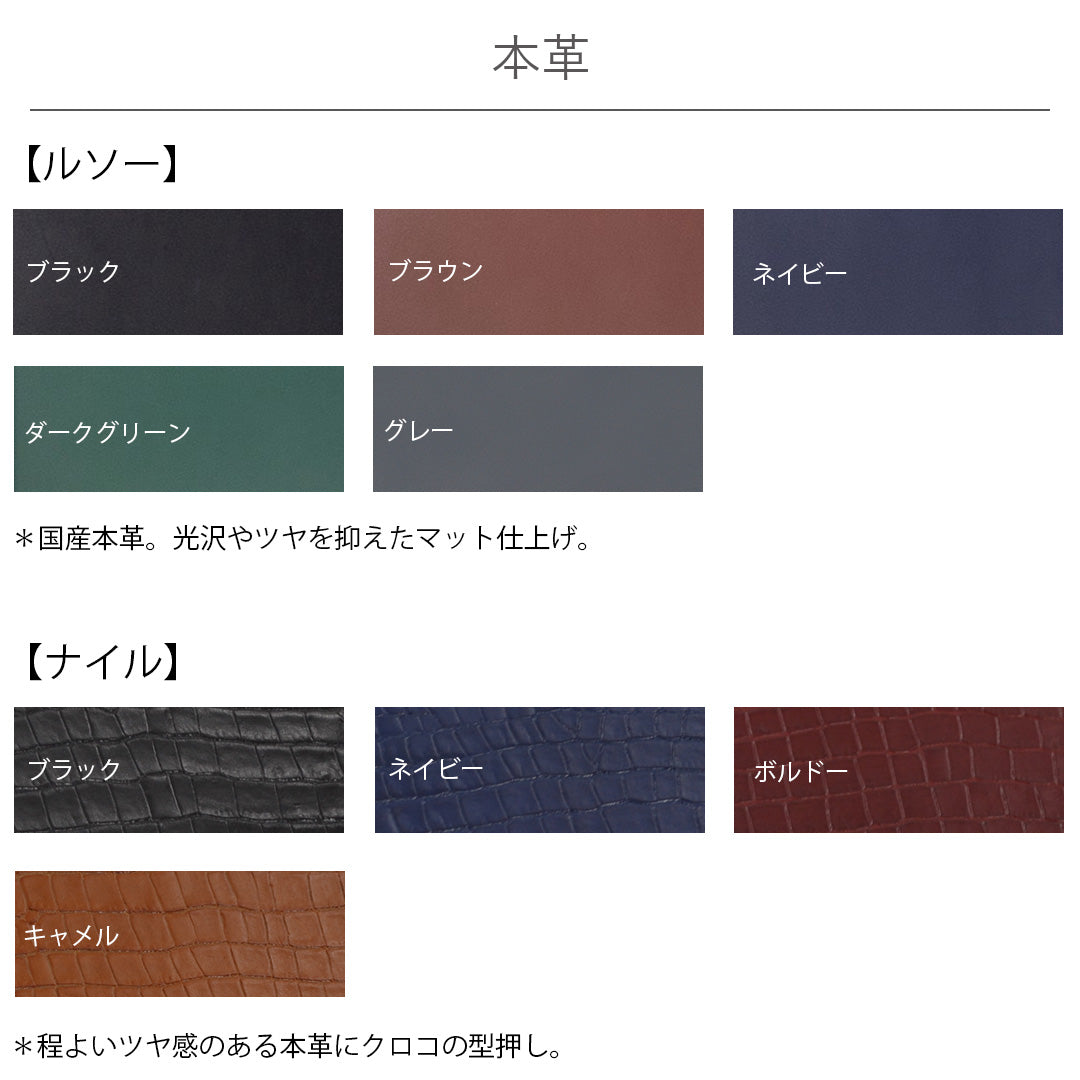 本革

【ルソー】

ブラック

ブラウン

ネイビー

ダークグリーン

グレー

＊国産本革。光沢やツヤを抑えたマット仕上げ。

【ナイル】

ブラック

ネイビー

ボルドー

キャメル

＊程よいツヤ感のある本革にクロコの型押し。